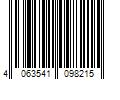 4 063541 098215